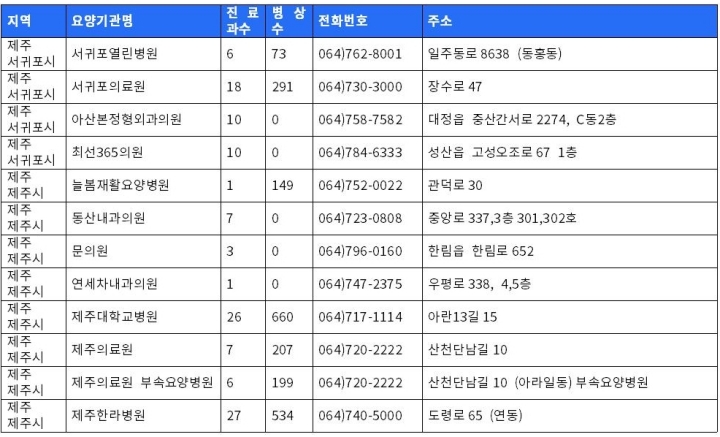 | 지역 | 요양기관명 | 진료과수 | 병상수 | 전화번호 | 주소 |
|---|---|---|---|---|---|
| 제주 서귀포시 | 서귀포열린병원 | 6 | 73 | 064)762-8001 | 일주동로 8638 (동홍동) |
| 제주 서귀포시 | 서귀포의료원 | 18 | 291 | 064)730-3000 | 장수로 47 |
| 제주 서귀포시 | 아산본정형외과의원 | 10 | 0 | 064)758-7582 | 대정읍 중산간서로 2274, C동2층 |
| 제주 서귀포시 | 최선365의원 | 10 | 0 | 064)784-6333 | 성산읍 고성오조로 67 1층 |
| 제주 제주시 | 늘봄재활요양병원 | 1 | 149 | 064)752-0022 | 관덕로 30 |
| 제주 제주시 | 동산내과의원 | 7 | 0 | 064)723-0808 | 중앙로 337,3층 301,302호 |
| 제주 제주시 | 문의원 | 3 | 0 | 064)796-0160 | 한림읍 한림로 652 |
| 제주 제주시 | 연세차내과의원 | 1 | 0 | 064)747-2375 | 우평로 338, 4,5층 |
| 제주 제주시 | 제주대학교병원 | 26 | 660 | 064)717-1114 | 아란13길 15 |
| 제주 제주시 | 제주의료원 | 7 | 207 | 064)720-2222 | 산천단남길 10 |
| 제주 제주시 | 제주의료원 부속요양병원 | 6 | 199 | 064)720-2222 | 산천단남길 10 (아라일동) 부속요양병원 |
| 제주 제주시 | 제주한라병원 | 27 | 534 | 064)740-5000 | 도령로 65 (연동) |